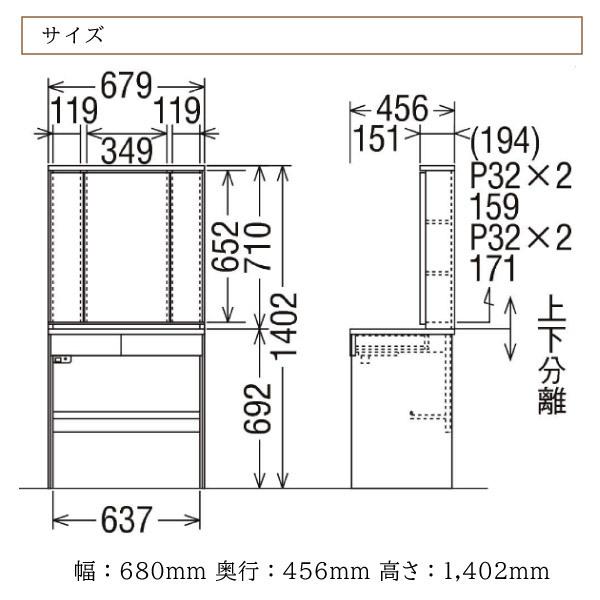 サイズ

679
119
119
349
652
710
1402
692
637

456
151
(194)
P32×2
159
P32×2
171
上下分離

幅：680mm 奥行：456mm 高さ：1,402mm